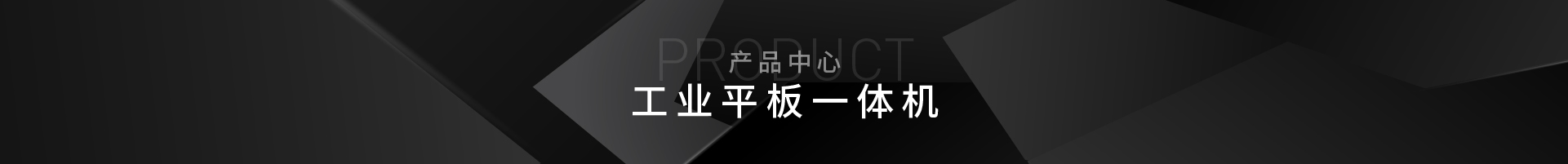 PRODUCT
产品中心
工业平板一体机